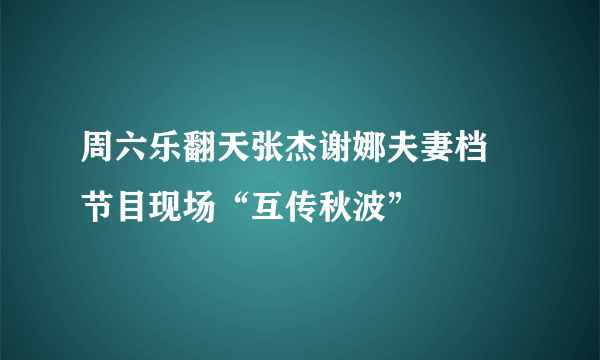 周六乐翻天张杰谢娜夫妻档节目现场“互传秋波”